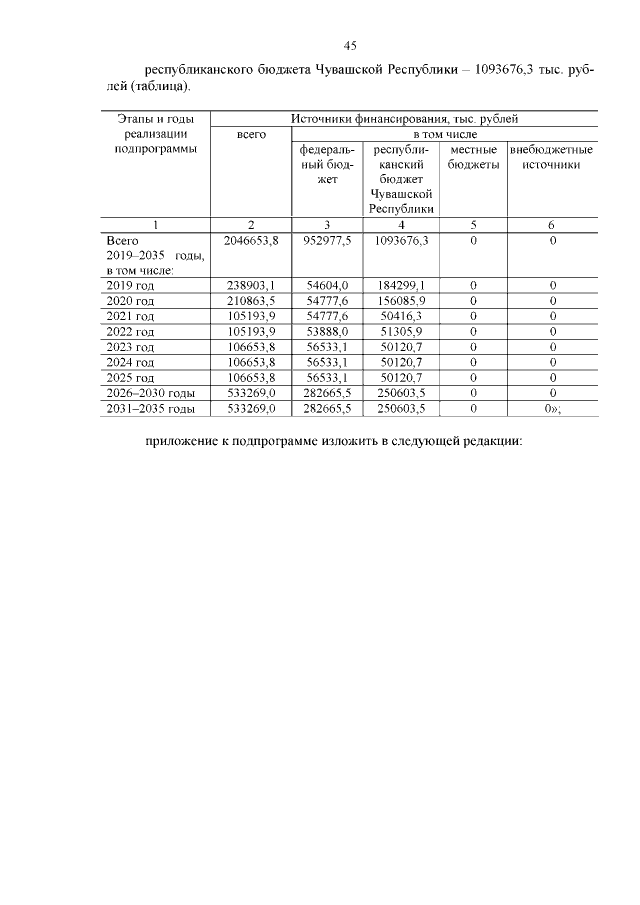 45

республиканского бюджета Чувашской Республики – 1093676,3 тыс. рублей (таблица).

| Этапы и годы реализации подпрограммы | Источники финансирования, тыс. рублей | | | | |
|---|---|---|---|---|---|
| | всего | в том числе | | | |
| | | федеральный бюджет | республиканский бюджет Чувашской Республики | местные бюджеты | внебюджетные источники |
| 1 | 2 | 3 | 4 | 5 | 6 |
| Всего 2019–2035 годы, в том числе: | 2046653,8 | 952977,5 | 1093676,3 | 0 | 0 |
| 2019 год | 238903,1 | 54604,0 | 184299,1 | 0 | 0 |
| 2020 год | 210863,5 | 54777,6 | 156085,9 | 0 | 0 |
| 2021 год | 105193,9 | 54777,6 | 50416,3 | 0 | 0 |
| 2022 год | 105193,9 | 53888,0 | 51305,9 | 0 | 0 |
| 2023 год | 106653,8 | 56533,1 | 50120,7 | 0 | 0 |
| 2024 год | 106653,8 | 56533,1 | 50120,7 | 0 | 0 |
| 2025 год | 106653,8 | 56533,1 | 50120,7 | 0 | 0 |
| 2026–2030 годы | 533269,0 | 282665,5 | 250603,5 | 0 | 0 |
| 2031–2035 годы | 533269,0 | 282665,5 | 250603,5 | 0 | 0»; |

приложение к подпрограмме изложить в следующей редакции: